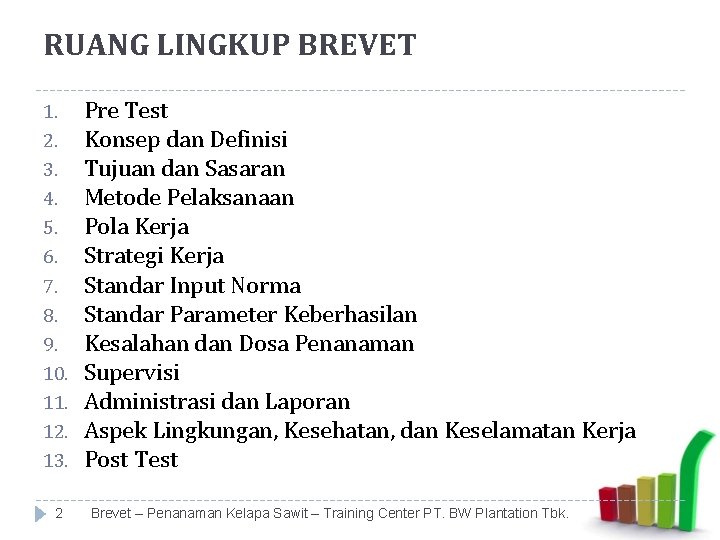 RUANG LINGKUP BREVET

1. Pre Test
2. Konsep dan Definisi
3. Tujuan dan Sasaran
4. Metode Pelaksanaan
5. Pola Kerja
6. Strategi Kerja
7. Standar Input Norma
8. Standar Parameter Keberhasilan
9. Kesalahan dan Dosa Penanaman
10. Supervisi
11. Administrasi dan Laporan
12. Aspek Lingkungan, Kesehatan, dan Keselamatan Kerja
13. Post Test

2 Brevet – Penanaman Kelapa Sawit – Training Center PT. BW Plantation Tbk.